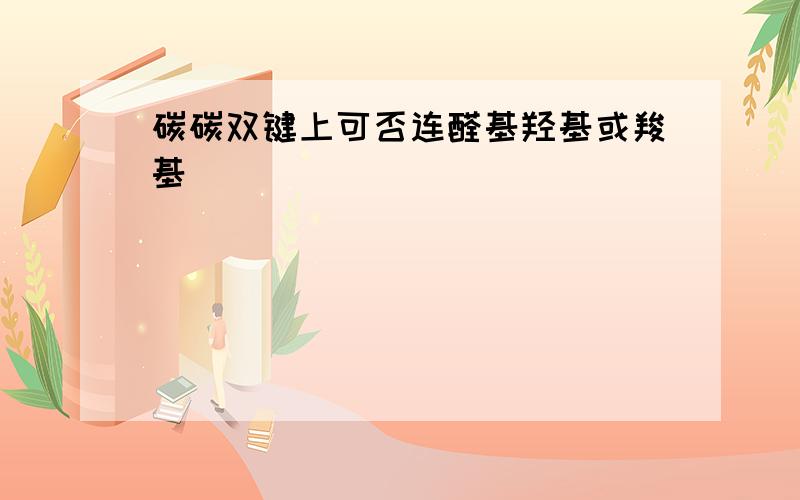 碳碳双键上可否连醛基羟基或羧基